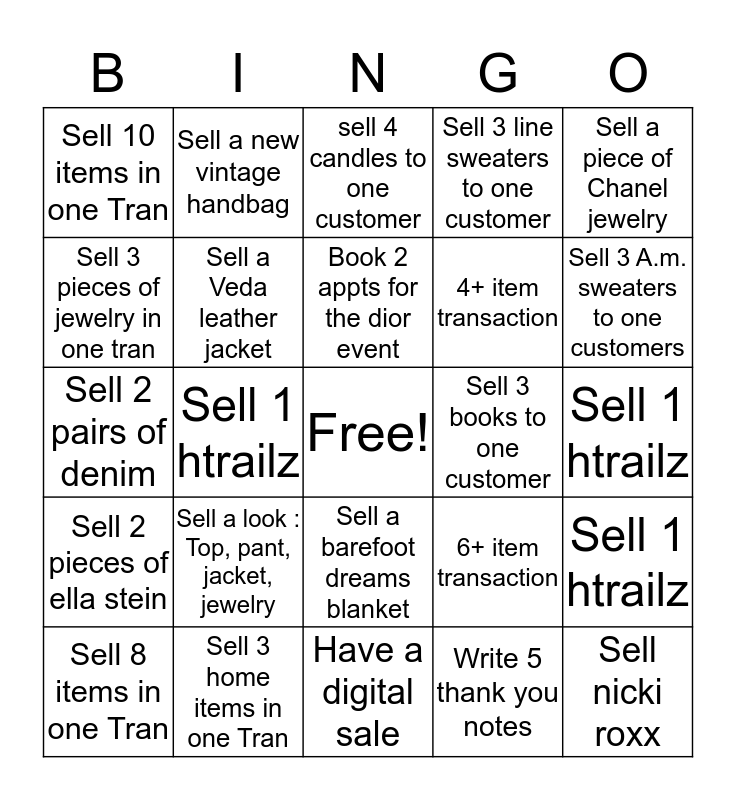 | B | I | N | G | O |
|---|---|---|---|---|
| Sell 10 items in one Tran | Sell a new vintage handbag | sell 4 candles to one customer | Sell 3 line sweaters to one customer | Sell a piece of Chanel jewelry |
| Sell 3 pieces of jewelry in one tran | Sell a Veda leather jacket | Book 2 appts for the dior event | 4+ item transaction | Sell 3 A.m. sweaters to one customers |
| Sell 2 pairs of denim | Sell 1 htrailz | Free! | Sell 3 books to one customer | Sell 1 htrailz |
| Sell 2 pieces of ella stein | Sell a look : Top, pant, jacket, jewelry | Sell a barefoot dreams blanket | 6+ item transaction | Sell 1 htrailz |
| Sell 8 items in one Tran | Sell 3 home items in one Tran | Have a digital sale | Write 5 thank you notes | Sell nicki roxx |